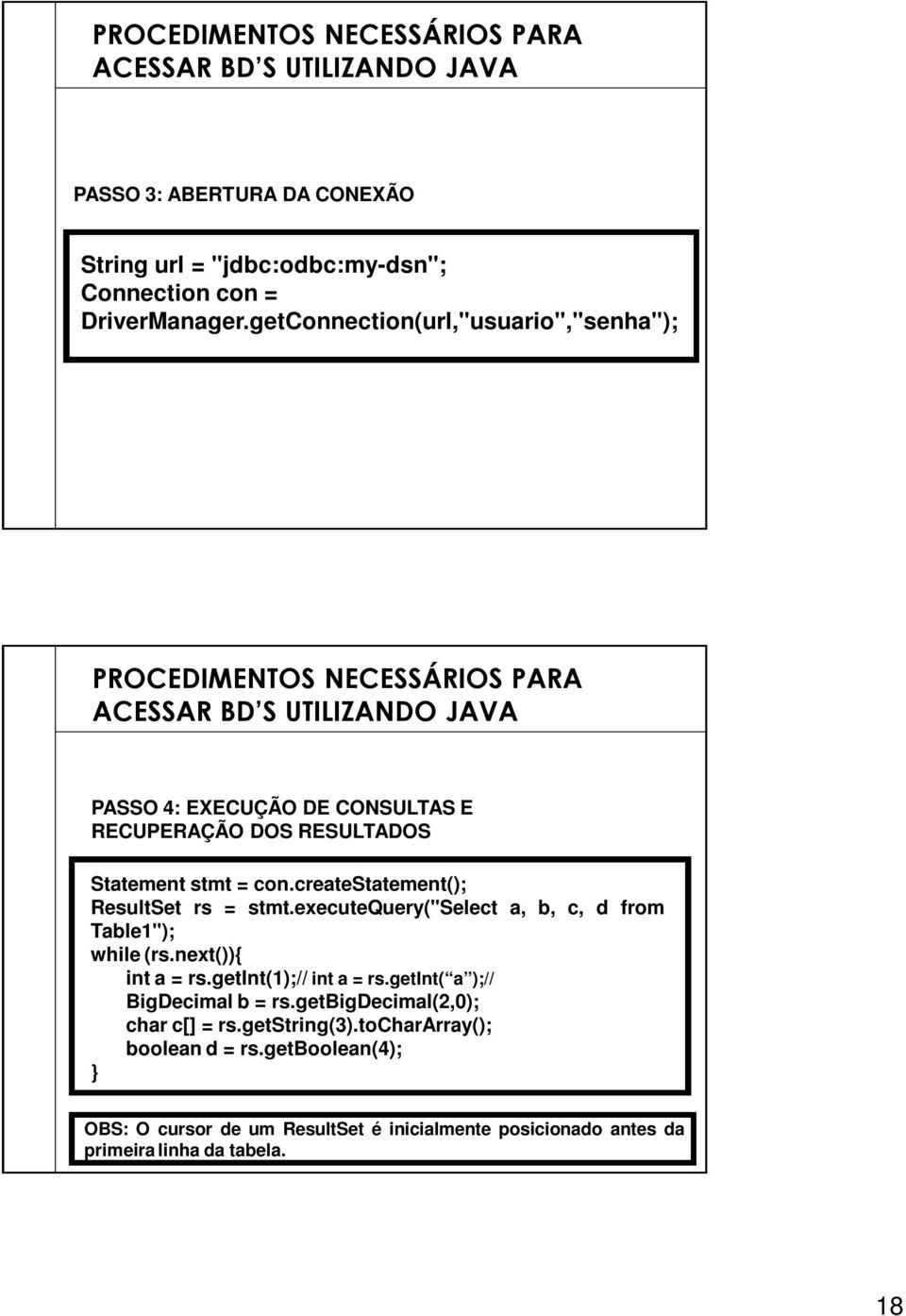 PROCEDIMENTOS NECESSÁRIOS PARA ACESSAR BD S UTILIZANDO JAVA

PASSO 3: ABERTURA DA CONEXÃO

String url = "jdbc:odbc:my-dsn";
Connection con =
DriverManager.getConnection(url,"usuario","senha");

PROCEDIMENTOS NECESSÁRIOS PARA ACESSAR BD S UTILIZANDO JAVA

PASSO 4: EXECUÇÃO DE CONSULTAS E RECUPERAÇÃO DOS RESULTADOS

Statement stmt = con.createStatement();
ResultSet rs = stmt.executeQuery("Select a, b, c, d from Table1");
while (rs.next()){
int a = rs.getInt(1);// int a = rs.getInt( a );//
BigDecimal b = rs.getBigDecimal(2,0);
char c[] = rs.getString(3).toCharArray();
boolean d = rs.getBoolean(4);
}

OBS: O cursor de um ResultSet é inicialmente posicionado antes da primeira linha da tabela.

18